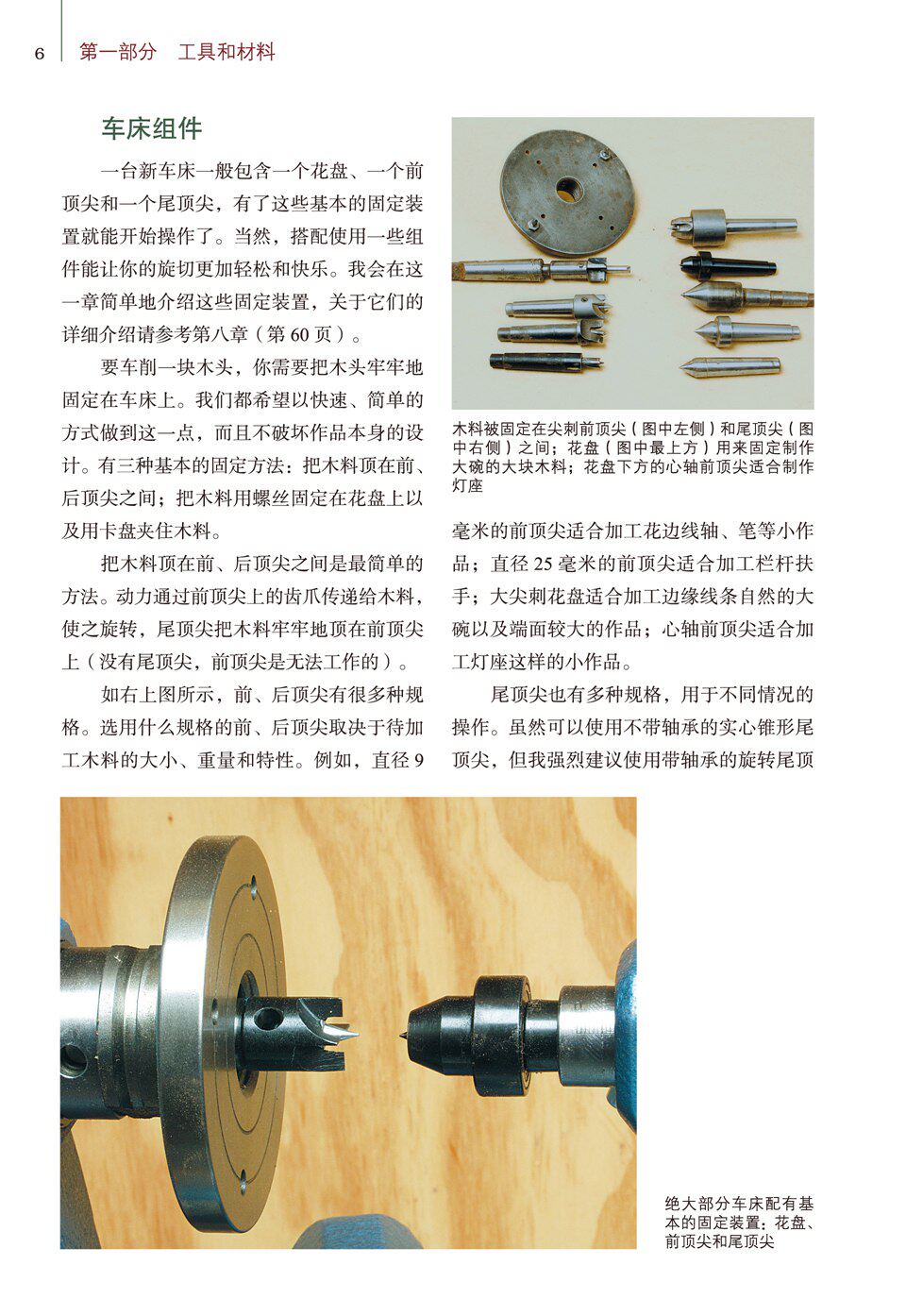 6　第一部分　工具和材料

车床组件

一台新车床一般包含一个花盘、一个前顶尖和一个尾顶尖，有了这些基本的固定装置就能开始操作了。当然，搭配使用一些组件能让你的旋切更加轻松和快乐。我会在这一章简单地介绍这些固定装置，关于它们的详细介绍请参考第八章（第 60 页）。

要车削一块木头，你需要把木头牢牢地固定在车床上。我们都希望以快速、简单的方式做到这一点，而且不破坏作品本身的设计。有三种基本的固定方法：把木料顶在前、后顶尖之间；把木料用螺丝固定在花盘上以及用卡盘夹住木料。

把木料顶在前、后顶尖之间是最简单的方法。动力通过前顶尖上的齿爪传递给木料，使之旋转，尾顶尖把木料牢牢地顶在前顶尖上（没有尾顶尖，前顶尖是无法工作的）。

如右上图所示，前、后顶尖有很多种规格。选用什么规格的前、后顶尖取决于待加工木料的大小、重量和特性。例如，直径 9

木料被固定在尖刺前顶尖（图中左侧）和尾顶尖（图中右侧）之间；花盘（图中最上方）用来固定制作大碗的大块木料；花盘下方的心轴前顶尖适合制作灯座

毫米的前顶尖适合加工花边线轴、笔等小作品；直径 25 毫米的前顶尖适合加工栏杆扶手；大尖刺花盘适合加工边缘线条自然的大碗以及端面较大的作品；心轴前顶尖适合加工灯座这样的小作品。

尾顶尖也有多种规格，用于不同情况的操作。虽然可以使用不带轴承的实心锥形尾顶尖，但我强烈建议使用带轴承的旋转尾顶

绝大部分车床配有基本的固定装置：花盘、前顶尖和尾顶尖